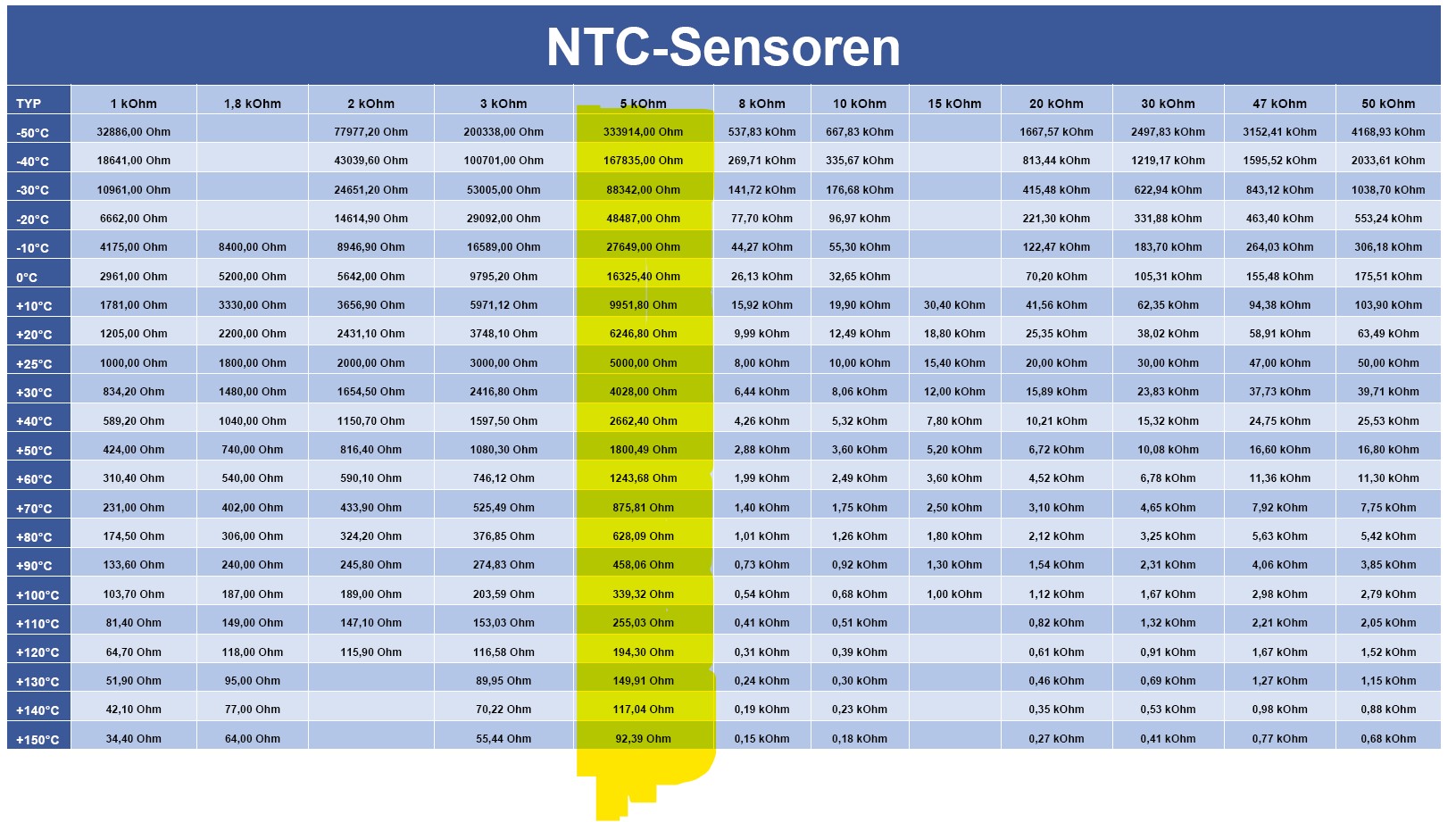 NTC-Sensoren

| TYP | 1 kOhm | 1,8 kOhm | 2 kOhm | 3 kOhm | 5 kOhm | 8 kOhm | 10 kOhm | 15 kOhm | 20 kOhm | 30 kOhm | 47 kOhm | 50 kOhm |
|---|---|---|---|---|---|---|---|---|---|---|---|---|
| -50°C | 32886,00 Ohm | | 77977,20 Ohm | 200338,00 Ohm | 333914,00 Ohm | 537,83 kOhm | 667,83 kOhm | | 1667,57 kOhm | 2497,83 kOhm | 3152,41 kOhm | 4168,93 kOhm |
| -40°C | 18641,00 Ohm | | 43039,60 Ohm | 100701,00 Ohm | 167835,00 Ohm | 269,71 kOhm | 335,67 kOhm | | 813,44 kOhm | 1219,17 kOhm | 1595,52 kOhm | 2033,61 kOhm |
| -30°C | 10961,00 Ohm | | 24651,20 Ohm | 53005,00 Ohm | 88342,00 Ohm | 141,72 kOhm | 176,68 kOhm | | 415,48 kOhm | 622,94 kOhm | 843,12 kOhm | 1038,70 kOhm |
| -20°C | 6662,00 Ohm | | 14614,90 Ohm | 29092,00 Ohm | 48487,00 Ohm | 77,70 kOhm | 96,97 kOhm | | 221,30 kOhm | 331,88 kOhm | 463,40 kOhm | 553,24 kOhm |
| -10°C | 4175,00 Ohm | 8400,00 Ohm | 8946,90 Ohm | 16589,00 Ohm | 27649,00 Ohm | 44,27 kOhm | 55,30 kOhm | | 122,47 kOhm | 183,70 kOhm | 264,03 kOhm | 306,18 kOhm |
| 0°C | 2961,00 Ohm | 5200,00 Ohm | 5642,00 Ohm | 9795,20 Ohm | 16325,40 Ohm | 26,13 kOhm | 32,65 kOhm | | 70,20 kOhm | 105,31 kOhm | 155,48 kOhm | 175,51 kOhm |
| +10°C | 1781,00 Ohm | 3330,00 Ohm | 3656,90 Ohm | 5971,12 Ohm | 9951,80 Ohm | 15,92 kOhm | 19,90 kOhm | 30,40 kOhm | 41,56 kOhm | 62,35 kOhm | 94,38 kOhm | 103,90 kOhm |
| +20°C | 1205,00 Ohm | 2200,00 Ohm | 2431,10 Ohm | 3748,10 Ohm | 6246,80 Ohm | 9,99 kOhm | 12,49 kOhm | 18,80 kOhm | 25,35 kOhm | 38,02 kOhm | 58,91 kOhm | 63,49 kOhm |
| +25°C | 1000,00 Ohm | 1800,00 Ohm | 2000,00 Ohm | 3000,00 Ohm | 5000,00 Ohm | 8,00 kOhm | 10,00 kOhm | 15,40 kOhm | 20,00 kOhm | 30,00 kOhm | 47,00 kOhm | 50,00 kOhm |
| +30°C | 834,20 Ohm | 1480,00 Ohm | 1654,50 Ohm | 2416,80 Ohm | 4028,00 Ohm | 6,44 kOhm | 8,06 kOhm | 12,00 kOhm | 15,89 kOhm | 23,83 kOhm | 37,73 kOhm | 39,71 kOhm |
| +40°C | 589,20 Ohm | 1040,00 Ohm | 1150,70 Ohm | 1597,50 Ohm | 2662,40 Ohm | 4,26 kOhm | 5,32 kOhm | 7,80 kOhm | 10,21 kOhm | 15,32 kOhm | 24,75 kOhm | 25,53 kOhm |
| +50°C | 424,00 Ohm | 740,00 Ohm | 816,40 Ohm | 1080,30 Ohm | 1800,49 Ohm | 2,88 kOhm | 3,60 kOhm | 5,20 kOhm | 6,72 kOhm | 10,08 kOhm | 16,60 kOhm | 16,80 kOhm |
| +60°C | 310,40 Ohm | 540,00 Ohm | 590,10 Ohm | 746,12 Ohm | 1243,68 Ohm | 1,99 kOhm | 2,49 kOhm | 3,60 kOhm | 4,52 kOhm | 6,78 kOhm | 11,36 kOhm | 11,30 kOhm |
| +70°C | 231,00 Ohm | 402,00 Ohm | 433,90 Ohm | 525,49 Ohm | 875,81 Ohm | 1,40 kOhm | 1,75 kOhm | 2,50 kOhm | 3,10 kOhm | 4,65 kOhm | 7,92 kOhm | 7,75 kOhm |
| +80°C | 174,50 Ohm | 306,00 Ohm | 324,20 Ohm | 376,85 Ohm | 628,09 Ohm | 1,01 kOhm | 1,26 kOhm | 1,80 kOhm | 2,12 kOhm | 3,25 kOhm | 5,63 kOhm | 5,42 kOhm |
| +90°C | 133,60 Ohm | 240,00 Ohm | 245,80 Ohm | 274,83 Ohm | 458,06 Ohm | 0,73 kOhm | 0,92 kOhm | 1,30 kOhm | 1,54 kOhm | 2,31 kOhm | 4,06 kOhm | 3,85 kOhm |
| +100°C | 103,70 Ohm | 187,00 Ohm | 189,00 Ohm | 203,59 Ohm | 339,32 Ohm | 0,54 kOhm | 0,68 kOhm | 1,00 kOhm | 1,12 kOhm | 1,67 kOhm | 2,98 kOhm | 2,79 kOhm |
| +110°C | 81,40 Ohm | 149,00 Ohm | 147,10 Ohm | 153,03 Ohm | 255,03 Ohm | 0,41 kOhm | 0,51 kOhm | | 0,82 kOhm | 1,32 kOhm | 2,21 kOhm | 2,05 kOhm |
| +120°C | 64,70 Ohm | 118,00 Ohm | 115,90 Ohm | 116,58 Ohm | 194,30 Ohm | 0,31 kOhm | 0,39 kOhm | | 0,61 kOhm | 0,91 kOhm | 1,67 kOhm | 1,52 kOhm |
| +130°C | 51,90 Ohm | 95,00 Ohm | | 89,95 Ohm | 149,91 Ohm | 0,24 kOhm | 0,30 kOhm | | 0,46 kOhm | 0,69 kOhm | 1,27 kOhm | 1,15 kOhm |
| +140°C | 42,10 Ohm | 77,00 Ohm | | 70,22 Ohm | 117,04 Ohm | 0,19 kOhm | 0,23 kOhm | | 0,35 kOhm | 0,53 kOhm | 0,98 kOhm | 0,88 kOhm |
| +150°C | 34,40 Ohm | 64,00 Ohm | | 55,44 Ohm | 92,39 Ohm | 0,15 kOhm | 0,18 kOhm | | 0,27 kOhm | 0,41 kOhm | 0,77 kOhm | 0,68 kOhm |